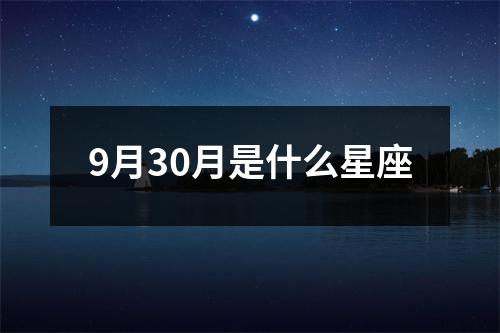 9月30月是什么星座